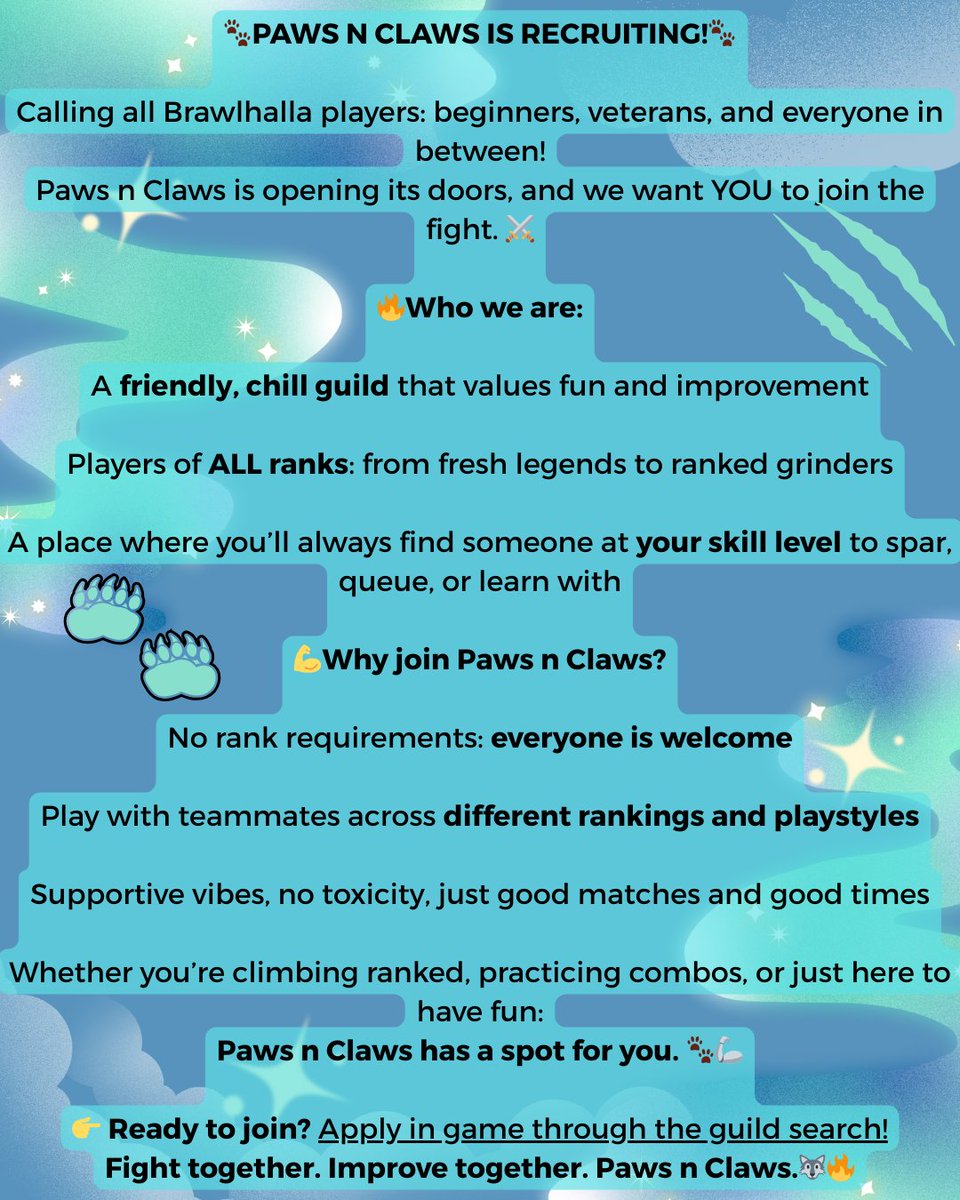 🐾PAWS N CLAWS IS RECRUITING!🐾

Calling all Brawlhalla players: beginners, veterans, and everyone in between!
Paws n Claws is opening its doors, and we want YOU to join the fight. ⚔️

🔥Who we are:

A friendly, chill guild that values fun and improvement

Players of ALL ranks: from fresh legends to ranked grinders

A place where you'll always find someone at your skill level to spar, queue, or learn with

💪Why join Paws n Claws?

No rank requirements: everyone is welcome

Play with teammates across different rankings and playstyles

Supportive vibes, no toxicity, just good matches and good times

Whether you're climbing ranked, practicing combos, or just here to have fun:
Paws n Claws has a spot for you. 🐾🦾

👉 Ready to join? Apply in game through the guild search!
Fight together. Improve together. Paws n Claws.🐺🔥